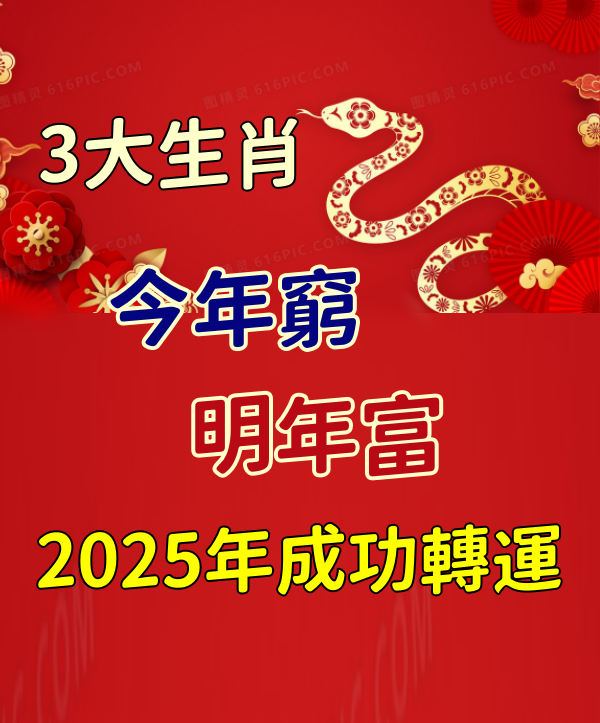 图精灵 616PIC.COM

3大生肖

今年窮

明年富

2025年成功轉運